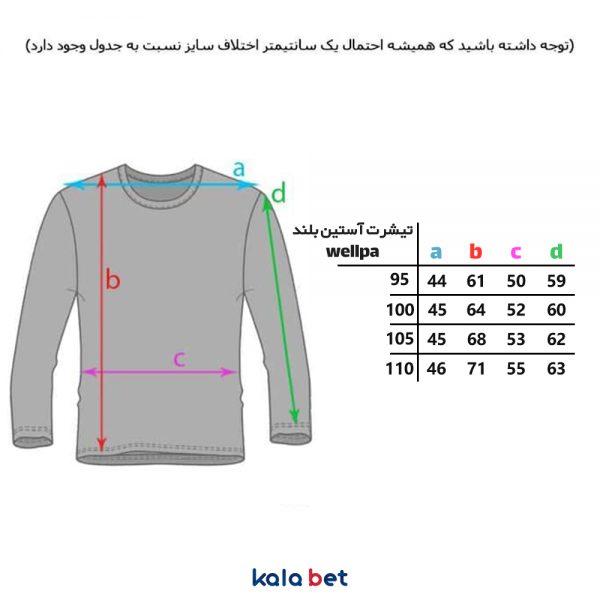 (توجه داشته باشید که همیشه احتمال یک سانتیمتر اختلاف سایز نسبت به جدول وجود دارد)

a
d
b
c

| تیشرت آستین بلند wellpa | a | b | c | d |
|---|---|---|---|---|
| 95 | 44 | 61 | 50 | 59 |
| 100 | 45 | 64 | 52 | 60 |
| 105 | 45 | 68 | 53 | 62 |
| 110 | 46 | 71 | 55 | 63 |

kala bet